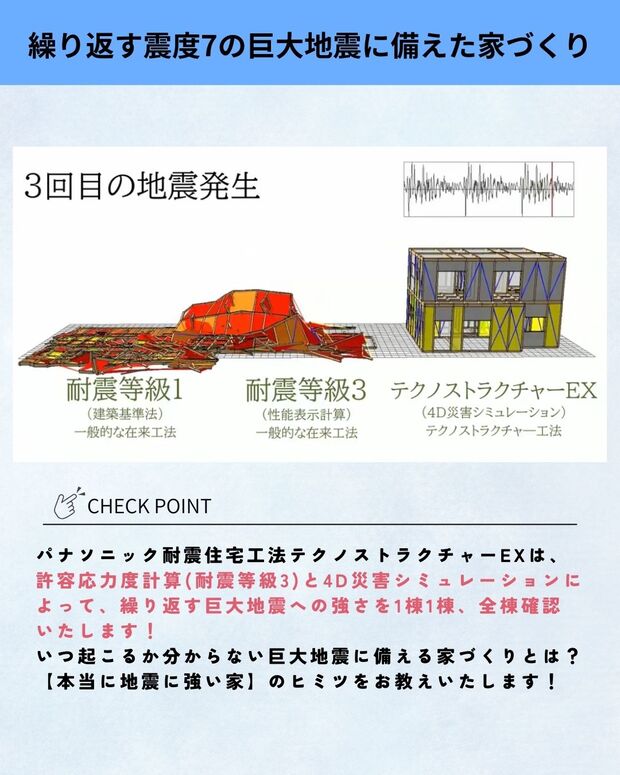 繰り返す震度7の巨大地震に備えた家づくり

3回目の地震発生

耐震等級1
（建築基準法）
一般的な在来工法

耐震等級3
（性能表示計算）
一般的な在来工法

テクノストラクチャーEX
（4D災害シミュレーション）
テクノストラクチャー工法

CHECK POINT

パナソニック耐震住宅工法テクノストラクチャーEXは、許容応力度計算(耐震等級3)と4D災害シミュレーションによって、繰り返す巨大地震への強さを1棟1棟、全棟確認いたします！
いつ起こるか分からない巨大地震に備える家づくりとは？
【本当に地震に強い家】のヒミツをお教えいたします！